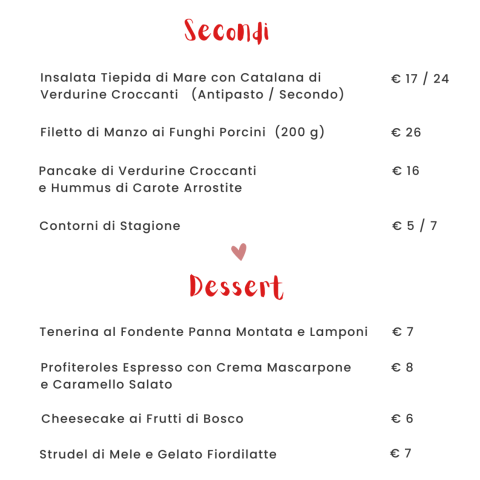 Secondi

Insalata Tiepida di Mare con Catalana di Verdurine Croccanti (Antipasto / Secondo) € 17 / 24

Filetto di Manzo ai Funghi Porcini (200 g) € 26

Pancake di Verdurine Croccanti e Hummus di Carote Arrostite € 16

Contorni di Stagione € 5 / 7

Dessert

Tenerina al Fondente Panna Montata e Lamponi € 7

Profiteroles Espresso con Crema Mascarpone e Caramello Salato € 8

Cheesecake ai Frutti di Bosco € 6

Strudel di Mele e Gelato Fiordilatte € 7